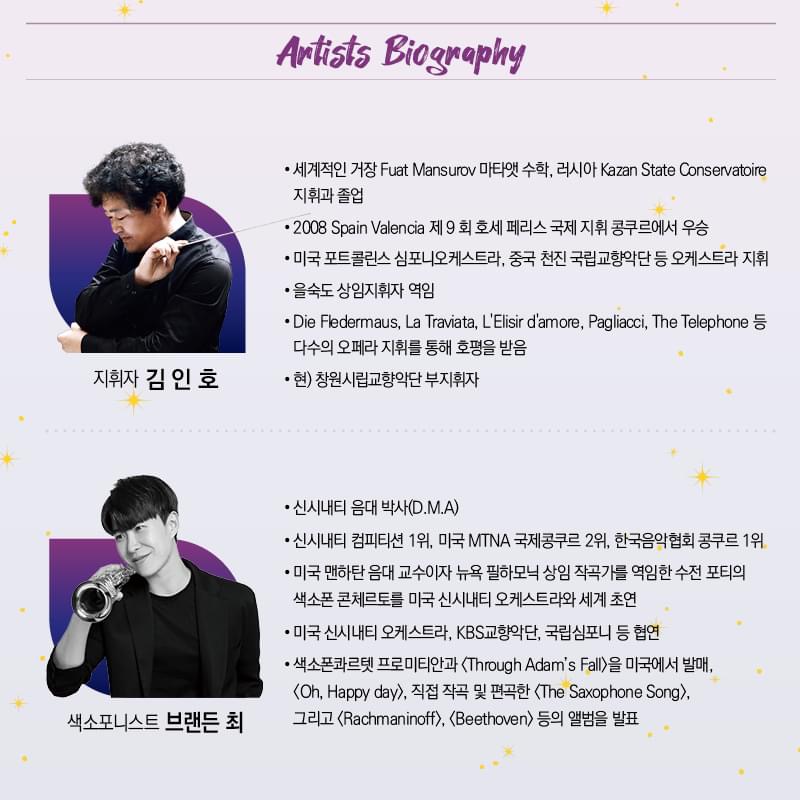 Artists Biography

지휘자 김 인 호

• 세계적인 거장 Fuat Mansurov 마타앳 수학, 러시아 Kazan State Conservatoire 지휘과 졸업
• 2008 Spain Valencia 제 9 회 호세 페리스 국제 지휘 콩쿠르에서 우승
• 미국 포트콜린스 심포니오케스트라, 중국 천진 국립교향악단 등 오케스트라 지휘
• 을숙도 상임지휘자 역임
• Die Fledermaus, La Traviata, L'Elisir d'amore, Pagliacci, The Telephone 등 다수의 오페라 지휘를 통해 호평을 받음
• 현) 창원시립교향악단 부지휘자

색소포니스트 브랜든 최

• 신시내티 음대 박사(D.M.A)
• 신시내티 컴피티션 1위, 미국 MTNA 국제콩쿠르 2위, 한국음악협회 콩쿠르 1위
• 미국 맨하탄 음대 교수이자 뉴욕 필하모닉 상임 작곡가를 역임한 수전 포티의 색소폰 콘체르토를 미국 신시내티 오케스트라와 세계 초연
• 미국 신시내티 오케스트라, KBS교향악단, 국립심포니 등 협연
• 색소폰콰르텟 프로미티안과 〈Through Adam's Fall〉을 미국에서 발매, 〈Oh, Happy day〉, 직접 작곡 및 편곡한 〈The Saxophone Song〉, 그리고 〈Rachmaninoff〉, 〈Beethoven〉 등의 앨범을 발표